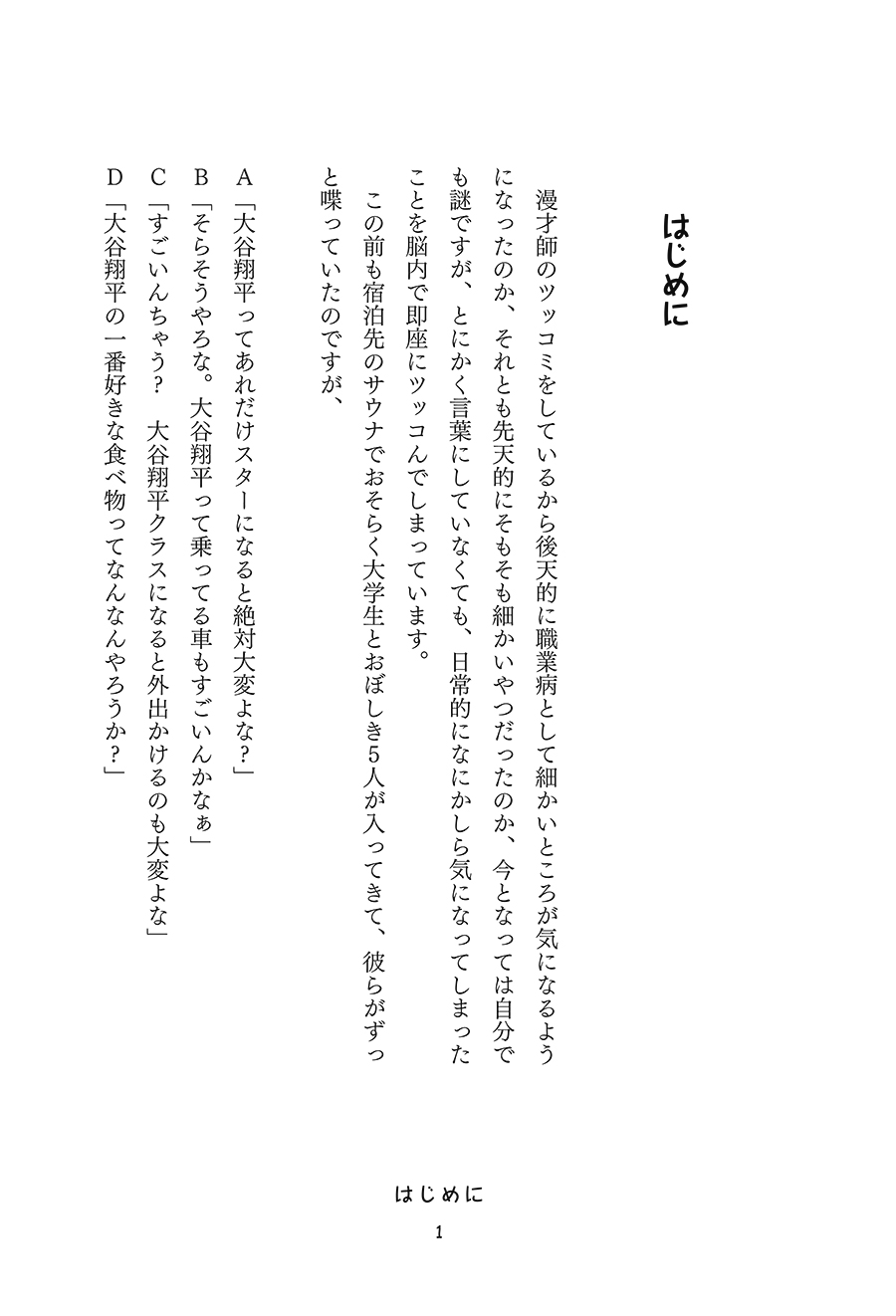 はじめに

漫才師のツッコミをしているから後天的に職業病として細かいところが気になるようになったのか、それとも先天的にそもそも細かいやつだったのか、今となっては自分でも謎ですが、とにかく言葉にしていなくても、日常的になにかしら気になってしまったことを脳内で即座にツッコんでしまっています。

この前も宿泊先のサウナでおそらく大学生とおぼしき5人が入ってきて、彼らがずっと喋っていたのですが、

A「大谷翔平ってあれだけスターになると絶対大変よな？」
B「そらそうやろな。大谷翔平って乗ってる車もすごいんかなぁ」
C「すごいんちゃう？　大谷翔平クラスになると外出かけるのも大変よな」
D「大谷翔平の一番好きな食べ物ってなんなんやろうか？」

はじめに

1